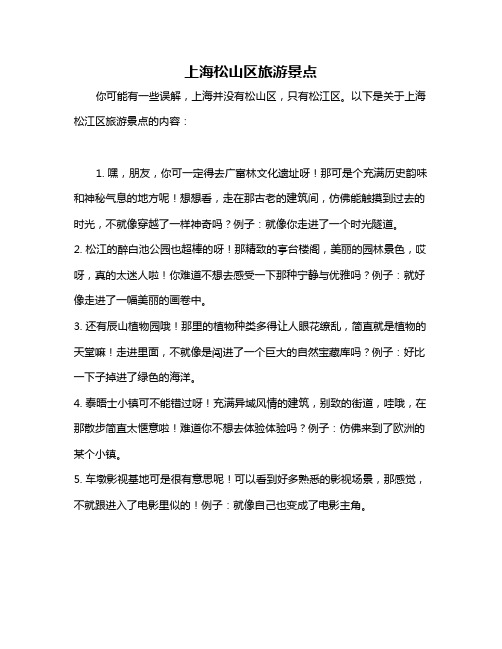 上海松山区旅游景点

你可能有一些误解，上海并没有松山区，只有松江区。以下是关于上海松江区旅游景点的内容：

1. 嘿，朋友，你可一定得去广富林文化遗址呀！那可是个充满历史韵味和神秘气息的地方呢！想想看，走在那古老的建筑间，仿佛能触摸到过去的时光，不就像穿越了一样神奇吗？例子：就像你走进了一个时光隧道。

2. 松江的醉白池公园也超棒的呀！那精致的亭台楼阁，美丽的园林景色，哎呀，真的太迷人啦！你难道不想去感受一下那种宁静与优雅吗？例子：就好像走进了一幅美丽的画卷中。

3. 还有辰山植物园哦！那里的植物种类多得让人眼花缭乱，简直就是植物的天堂嘛！走进里面，不就像是闯进了一个巨大的自然宝藏库吗？例子：好比一下子掉进了绿色的海洋。

4. 泰晤士小镇可不能错过呀！充满异域风情的建筑，别致的街道，哇哦，在那散步简直太惬意啦！难道你不想去体验体验吗？例子：仿佛来到了欧洲的某个小镇。

5. 车墩影视基地可是很有意思呢！可以看到好多熟悉的影视场景，那感觉，不就跟进入了电影里似的！例子：就像自己也变成了电影主角。